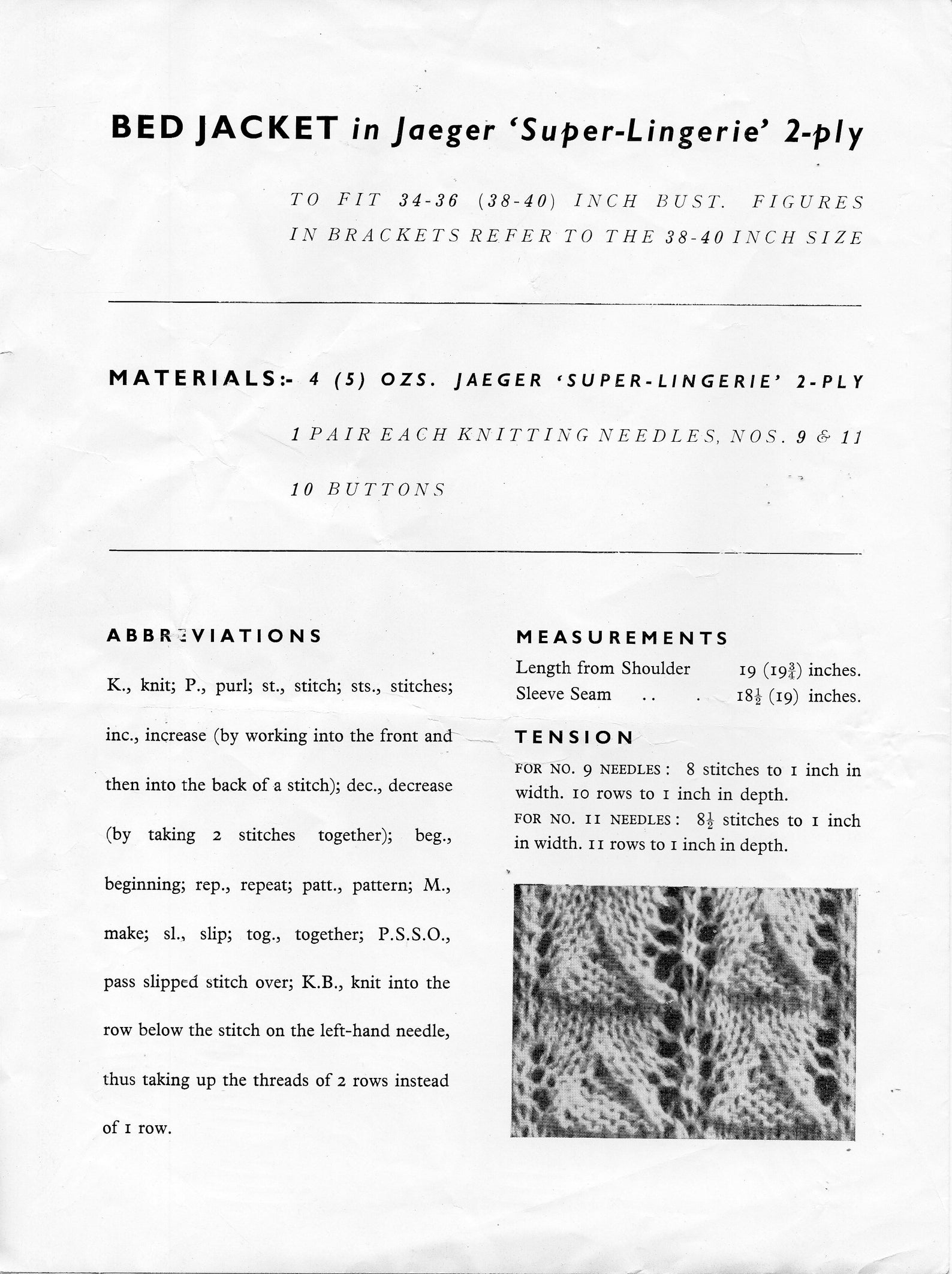 BED JACKET in Jaeger 'Super-Lingerie' 2-ply

TO FIT 34-36 (38-40) INCH BUST. FIGURES IN BRACKETS REFER TO THE 38-40 INCH SIZE

MATERIALS:- 4 (5) OZS. JAEGER 'SUPER-LINGERIE' 2-PLY

1 PAIR EACH KNITTING NEEDLES, NOS. 9 & 11

10 BUTTONS

ABBREVIATIONS

K., knit; P., purl; st., stitch; sts., stitches; inc., increase (by working into the front and then into the back of a stitch); dec., decrease (by taking 2 stitches together); beg., beginning; rep., repeat; patt., pattern; M., make; sl., slip; tog., together; P.S.S.O., pass slipped stitch over; K.B., knit into the row below the stitch on the left-hand needle, thus taking up the threads of 2 rows instead of 1 row.

MEASUREMENTS

Length from Shoulder 19 ($19\frac{3}{4}$) inches.
Sleeve Seam $18\frac{1}{2}$ (19) inches.

TENSION

FOR NO. 9 NEEDLES: 8 stitches to 1 inch in width. 10 rows to 1 inch in depth.
FOR NO. 11 NEEDLES: $8\frac{1}{2}$ stitches to 1 inch in width. 11 rows to 1 inch in depth.